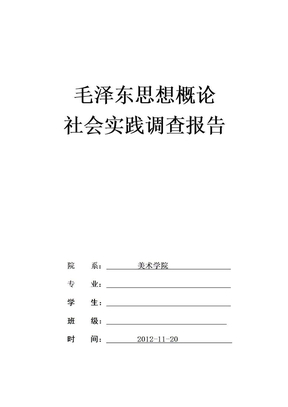 毛泽东思想概论
社会实践调查报告

院 系：美术学院

专 业：

学 生：

班 级：

时 间：2012-11-20